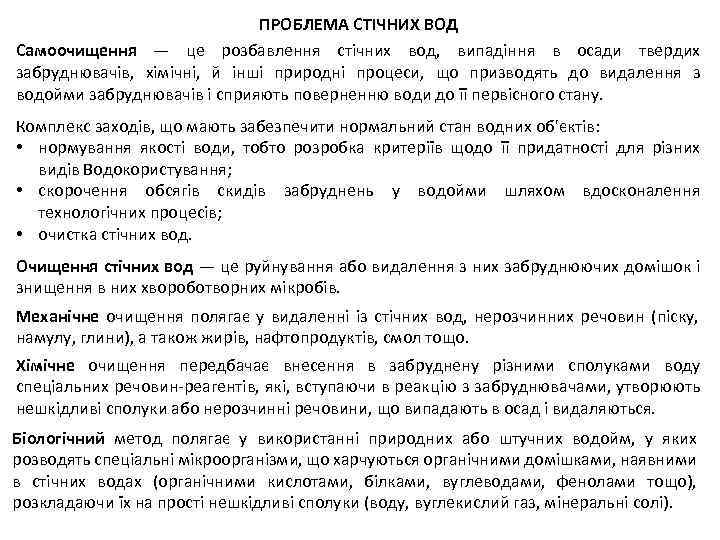 ПРОБЛЕМА СТІЧНИХ ВОД

Самоочищення — це розбавлення стічних вод, випадіння в осади твердих забруднювачів, хімічні, й інші природні процеси, що призводять до видалення з водойми забруднювачів і сприяють поверненню води до її первісного стану.

Комплекс заходів, що мають забезпечити нормальний стан водних об'єктів:
• нормування якості води, тобто розробка критеріїв щодо її придатності для різних видів Водокористування;
• скорочення обсягів скидів забруднень у водойми шляхом вдосконалення технологічних процесів;
• очистка стічних вод.

Очищення стічних вод — це руйнування або видалення з них забруднюючих домішок і знищення в них хвороботворних мікробів.

Механічне очищення полягає у видаленні із стічних вод, нерозчинних речовин (піску, намулу, глини), а також жирів, нафтопродуктів, смол тощо.

Хімічне очищення передбачає внесення в забруднену різними сполуками воду спеціальних речовин-реагентів, які, вступаючи в реакцію з забруднювачами, утворюють нешкідливі сполуки або нерозчинні речовини, що випадають в осад і видаляються.

Біологічний метод полягає у використанні природних або штучних водойм, у яких розводять спеціальні мікроорганізми, що харчуються органічними домішками, наявними в стічних водах (органічними кислотами, білками, вуглеводами, фенолами тощо), розкладаючи їх на прості нешкідливі сполуки (воду, вуглекислий газ, мінеральні солі).